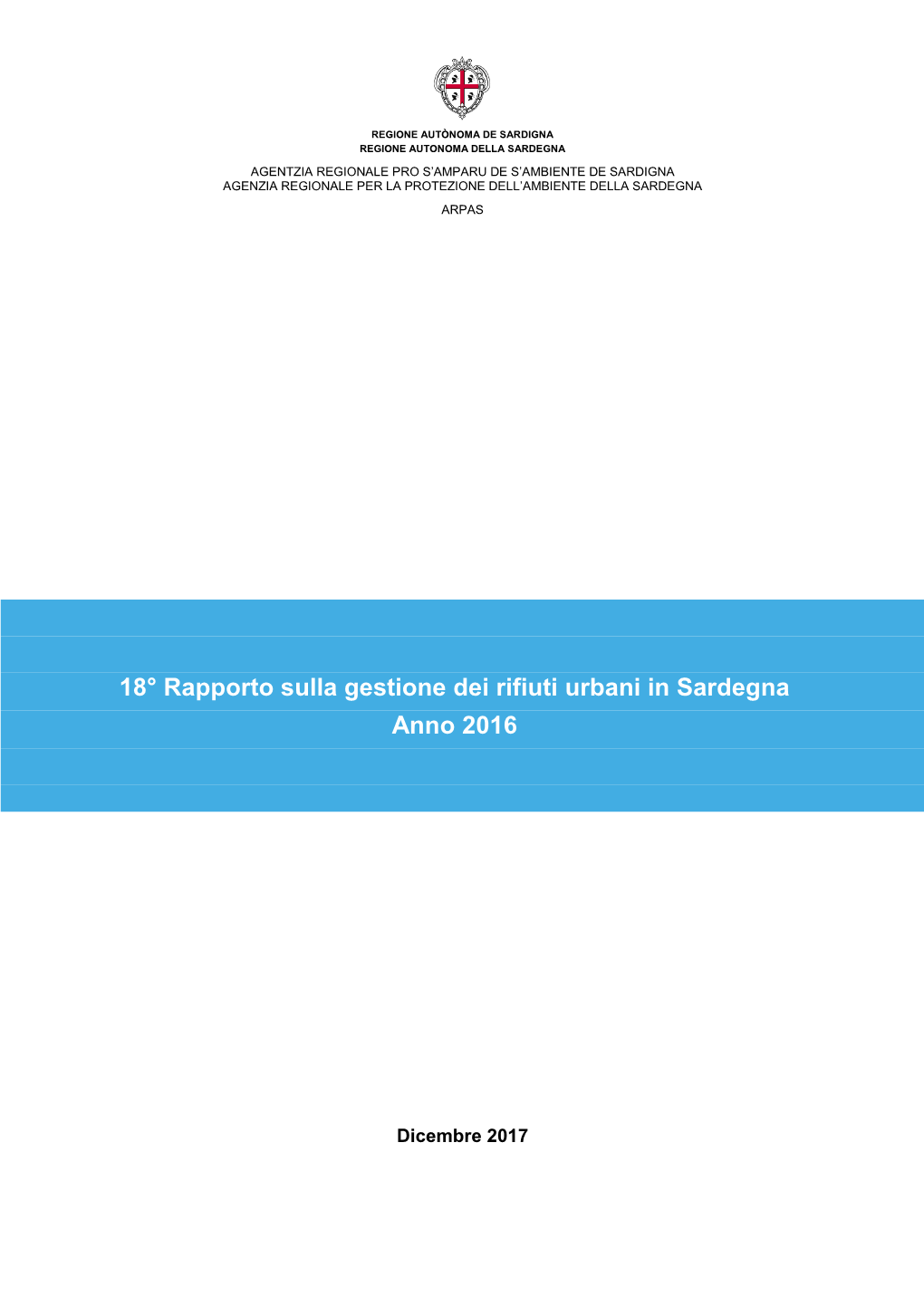 REGIONE AUTÒNOMA DE SARDIGNA
REGIONE AUTONOMA DELLA SARDEGNA

AGENTZIA REGIONALE PRO S'AMPARU DE S'AMBIENTE DE SARDIGNA
AGENZIA REGIONALE PER LA PROTEZIONE DELL'AMBIENTE DELLA SARDEGNA

ARPAS

18° Rapporto sulla gestione dei rifiuti urbani in Sardegna
Anno 2016

Dicembre 2017